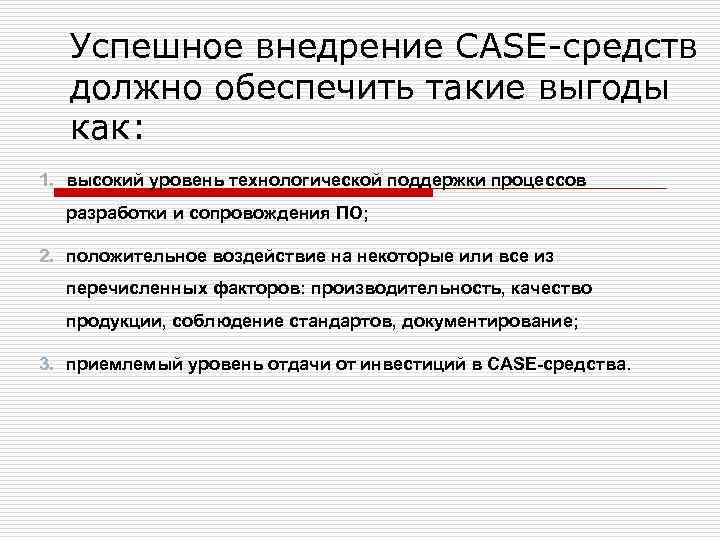 Успешное внедрение CASE-средств должно обеспечить такие выгоды как:

1. высокий уровень технологической поддержки процессов разработки и сопровождения ПО;

2. положительное воздействие на некоторые или все из перечисленных факторов: производительность, качество продукции, соблюдение стандартов, документирование;

3. приемлемый уровень отдачи от инвестиций в CASE-средства.